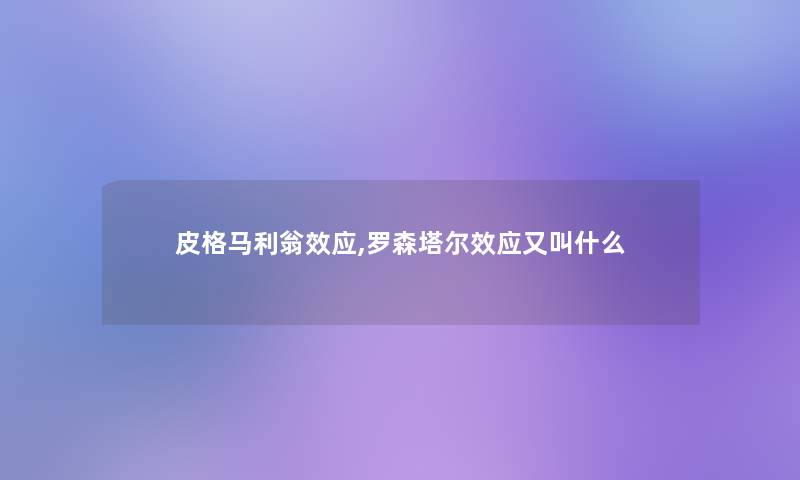 皮格马利翁效应,罗森塔尔效应又叫什么